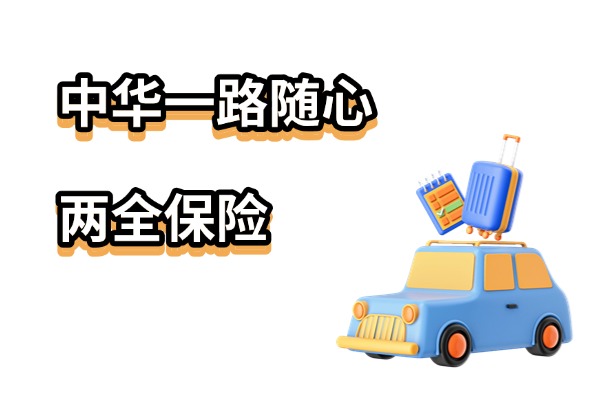 中华一路随心

两全保险